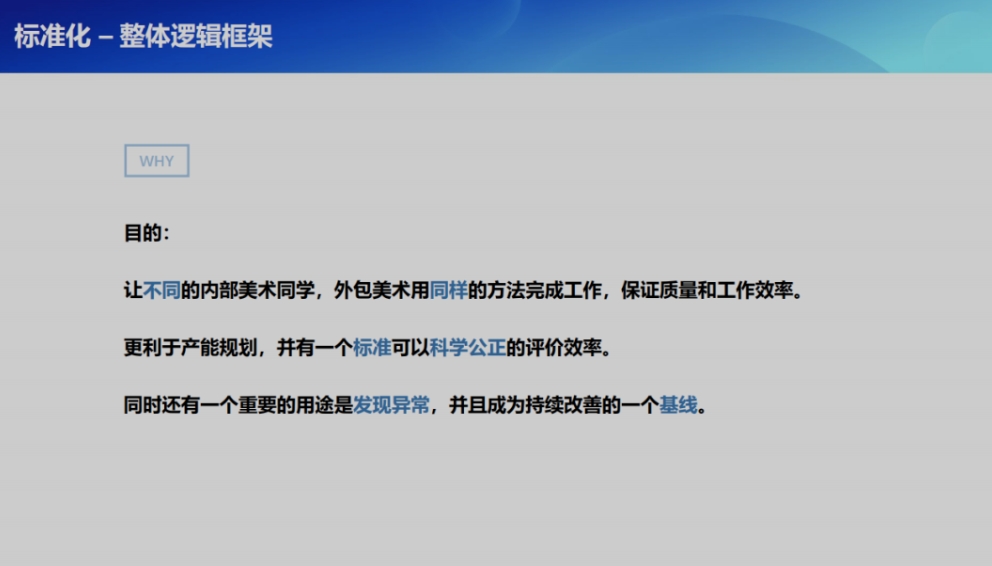 标准化 – 整体逻辑框架

WHY

目的：

让不同的内部美术同学，外包美术用同样的方法完成工作，保证质量和工作效率。

更利于产能规划，并有一个标准可以科学公正的评价效率。

同时还有一个重要的用途是发现异常，并且成为持续改善的一个基线。